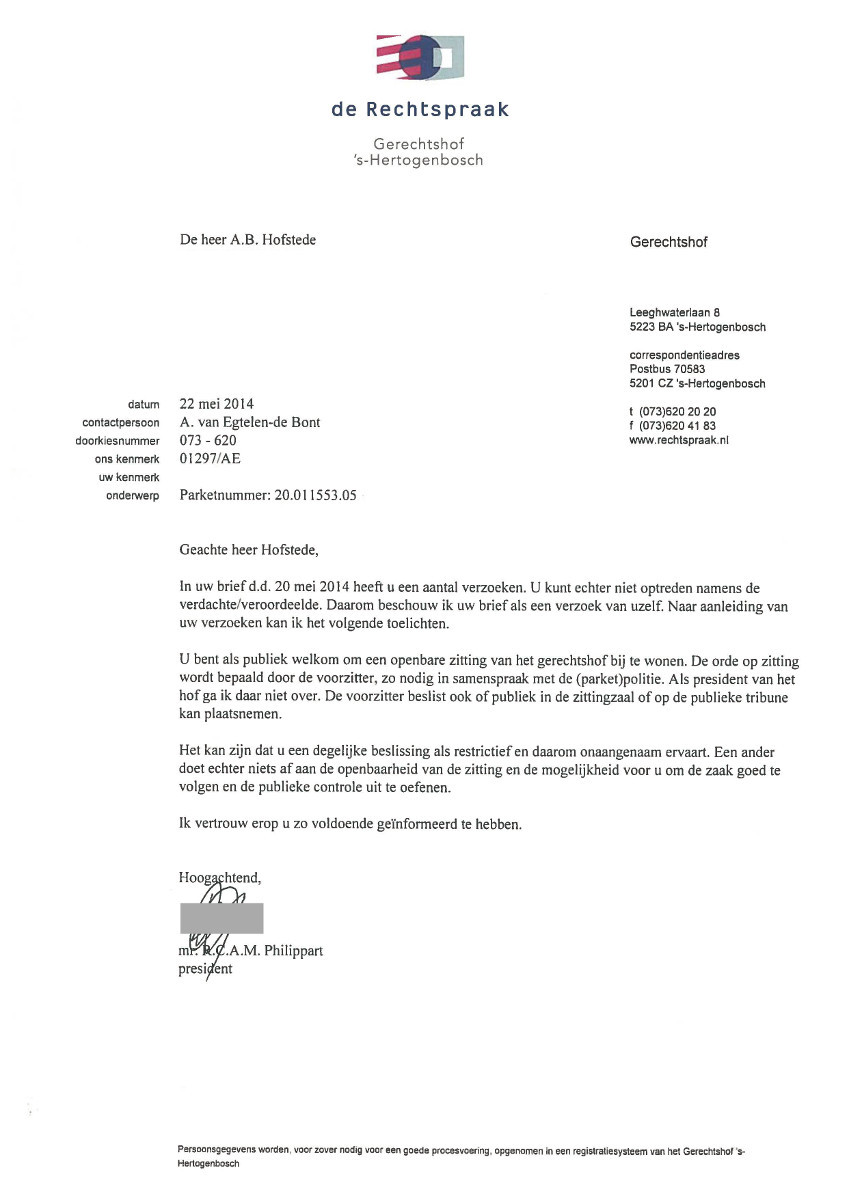 de Rechtspraak

Gerechtshof
's-Hertogenbosch

De heer A.B. Hofstede

Gerechtshof

Leeghwaterlaan 8
5223 BA 's-Hertogenbosch

correspondentieadres
Postbus 70583
5201 CZ 's-Hertogenbosch

t (073)620 20 20
f (073)620 41 83
www.rechtspraak.nl

datum 22 mei 2014
contactpersoon A. van Egtelen-de Bont
doorkiesnummer 073 - 620
ons kenmerk 01297/AE
uw kenmerk
onderwerp Parketnummer: 20.011553.05

Geachte heer Hofstede,

In uw brief d.d. 20 mei 2014 heeft u een aantal verzoeken. U kunt echter niet optreden namens de verdachte/veroordeelde. Daarom beschouw ik uw brief als een verzoek van uzelf. Naar aanleiding van uw verzoeken kan ik het volgende toelichten.

U bent als publiek welkom om een openbare zitting van het gerechtshof bij te wonen. De orde op zitting wordt bepaald door de voorzitter, zo nodig in samenspraak met de (parket)politie. Als president van het hof ga ik daar niet over. De voorzitter beslist ook of publiek in de zittingzaal of op de publieke tribune kan plaatsnemen.

Het kan zijn dat u een degelijke beslissing als restrictief en daarom onaangenaam ervaart. Een ander doet echter niets af aan de openbaarheid van de zitting en de mogelijkheid voor u om de zaak goed te volgen en de publieke controle uit te oefenen.

Ik vertrouw erop u zo voldoende geïnformeerd te hebben.

Hoogachtend,

mr. R.C.A.M. Philippart
president

Persoonsgegevens worden, voor zover nodig voor een goede procesvoering, opgenomen in een registratiesysteem van het Gerechtshof 's-Hertogenbosch